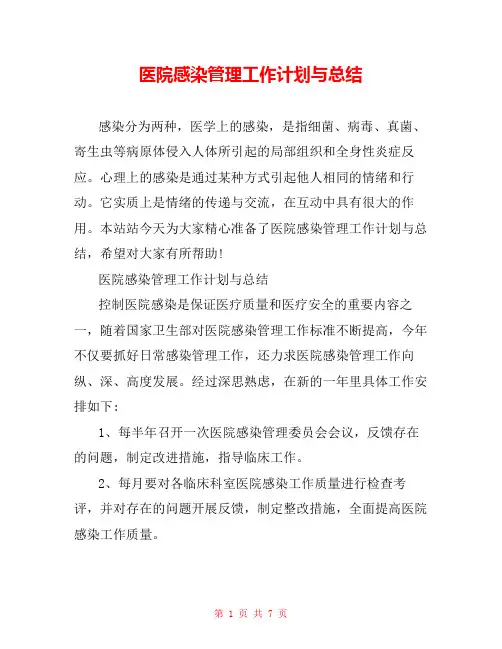 医院感染管理工作计划与总结

感染分为两种，医学上的感染，是指细菌、病毒、真菌、寄生虫等病原体侵入人体所引起的局部组织和全身性炎症反应。心理上的感染是通过某种方式引起他人相同的情绪和行动。它实质上是情绪的传递与交流，在互动中具有很大的作用。本站站今天为大家精心准备了医院感染管理工作计划与总结，希望对大家有所帮助!

医院感染管理工作计划与总结

控制医院感染是保证医疗质量和医疗安全的重要内容之一，随着国家卫生部对医院感染管理工作标准不断提高，今年不仅要抓好日常感染管理工作，还力求医院感染管理工作向纵、深、高度发展。经过深思熟虑，在新的一年里具体工作安排如下：

1、每半年召开一次医院感染管理委员会会议，反馈存在的问题，制定改进措施，指导临床工作。

2、每月要对各临床科室医院感染工作质量进行检查考评，并对存在的问题开展反馈，制定整改措施，全面提高医院感染工作质量。

第 1 页 共 7 页